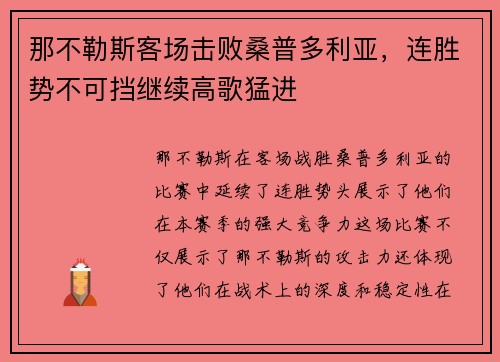 那不勒斯客场击败桑普多利亚，连胜势不可挡继续高歌猛进

那不勒斯在客场战胜桑普多利亚的比赛中延续了连胜势头展示了他们在本赛季的强大竞争力这场比赛不仅展示了那不勒斯的攻击力还体现了他们在战术上的深度和稳定性在